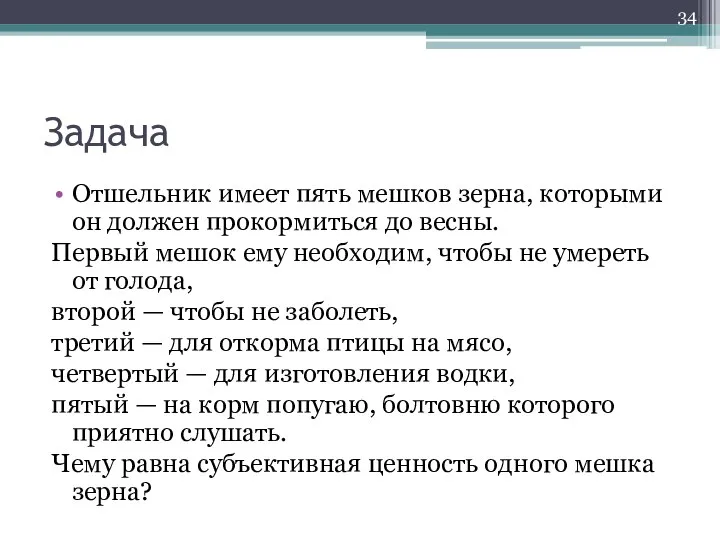 34

Задача

• Отшельник имеет пять мешков зерна, которыми он должен прокормиться до весны.

Первый мешок ему необходим, чтобы не умереть от голода,

второй — чтобы не заболеть,

третий — для откорма птицы на мясо,

четвертый — для изготовления водки,

пятый — на корм попугаю, болтовню которого приятно слушать.

Чему равна субъективная ценность одного мешка зерна?